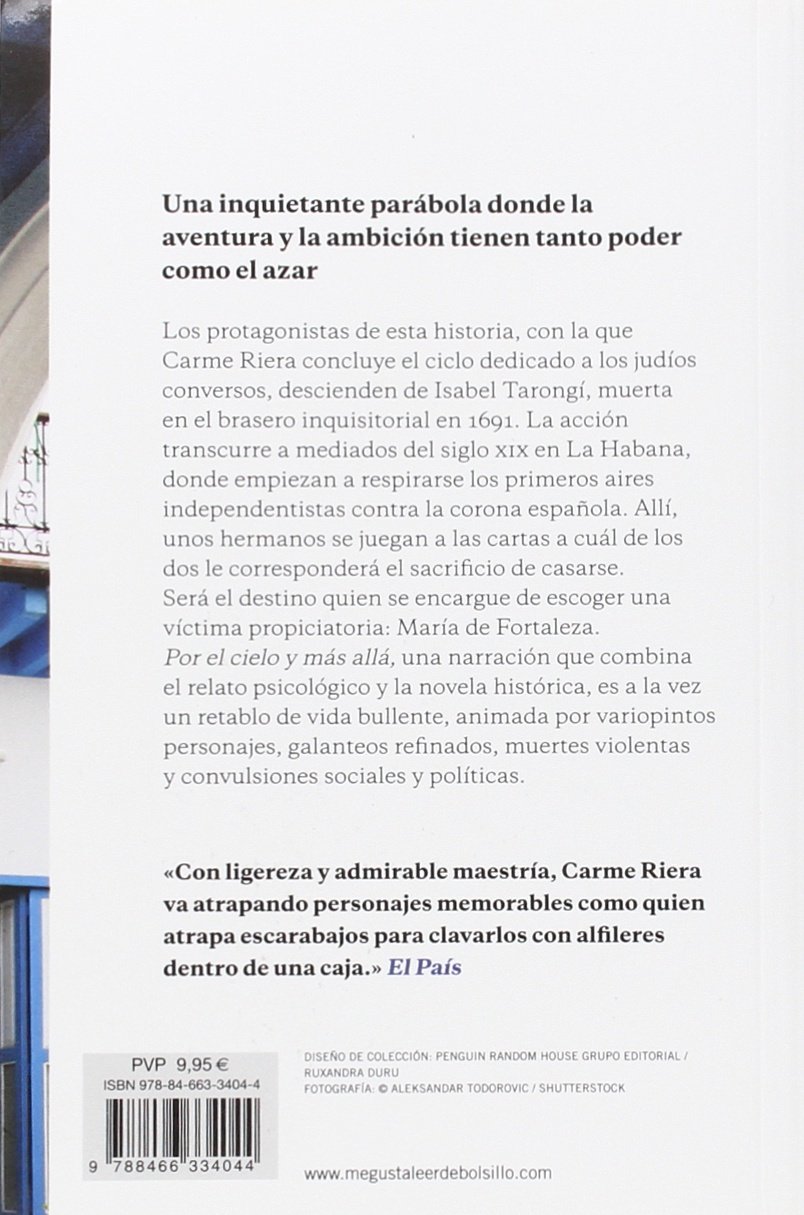 Una inquietante parábola donde la aventura y la ambición tienen tanto poder como el azar

Los protagonistas de esta historia, con la que Carme Riera concluye el ciclo dedicado a los judíos conversos, descienden de Isabel Tarongí, muerta en el brasero inquisitorial en 1691. La acción transcurre a mediados del siglo XIX en La Habana, donde empiezan a respirarse los primeros aires independentistas contra la corona española. Allí, unos hermanos se juegan a las cartas a cuál de los dos le corresponderá el sacrificio de casarse. Será el destino quien se encargue de escoger una víctima propiciatoria: María de Fortaleza. Por el cielo y más allá, una narración que combina el relato psicológico y la novela histórica, es a la vez un retablo de vida bullente, animada por variopintos personajes, galanteos refinados, muertes violentas y convulsiones sociales y políticas.

«Con ligereza y admirable maestría, Carme Riera va atrapando personajes memorables como quien atrapa escarabajos para clavarlos con alfileres dentro de una caja.» El País

PVP 9,95 €
ISBN 978-84-663-3404-4
9 788466 334044

DISEÑO DE COLECCIÓN: PENGUIN RANDOM HOUSE GRUPO EDITORIAL / RUXANDRA DURU
FOTOGRAFÍA: © ALEKSANDAR TODOROVIC / SHUTTERSTOCK

www.megustaleerdebolsillo.com